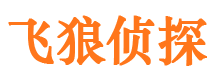 飞狼侦探